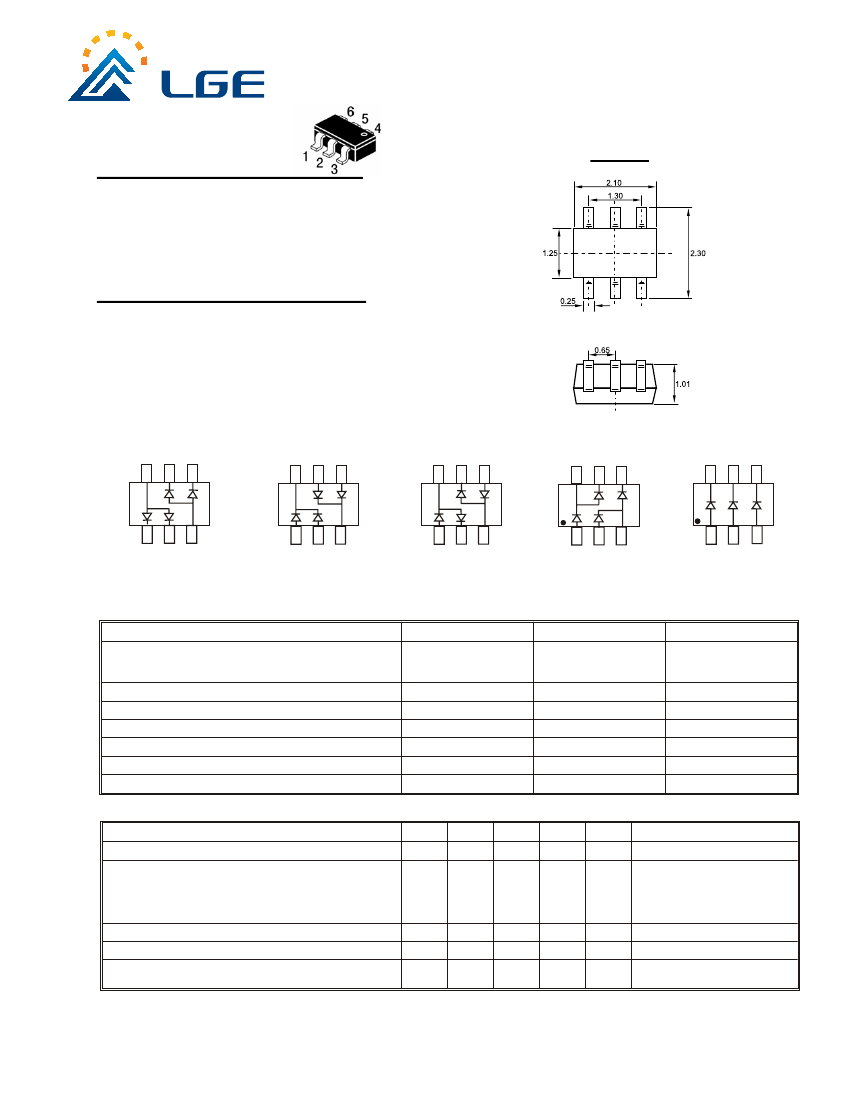 LGE

6 5 4
1 2 3

2.10
1.30
1.25
2.30
0.25

0.65
1.01